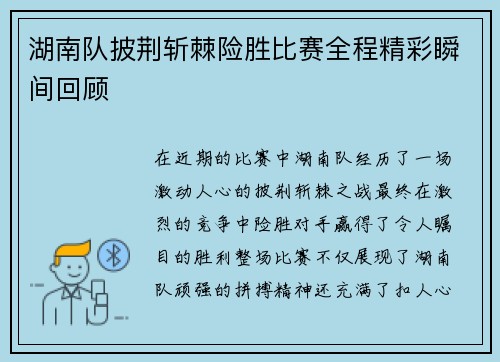 湖南队披荆斩棘险胜比赛全程精彩瞬间回顾

在近期的比赛中湖南队经历了一场激动人心的披荆斩棘之战最终在激烈的竞争中险胜对手赢得了令人瞩目的胜利整场比赛不仅展现了湖南队顽强的拼搏精神还充满了扣人心